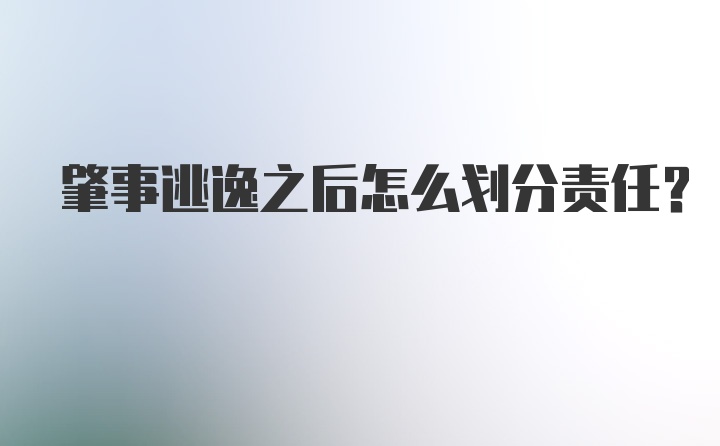 肇事逃逸之后怎么划分责任？